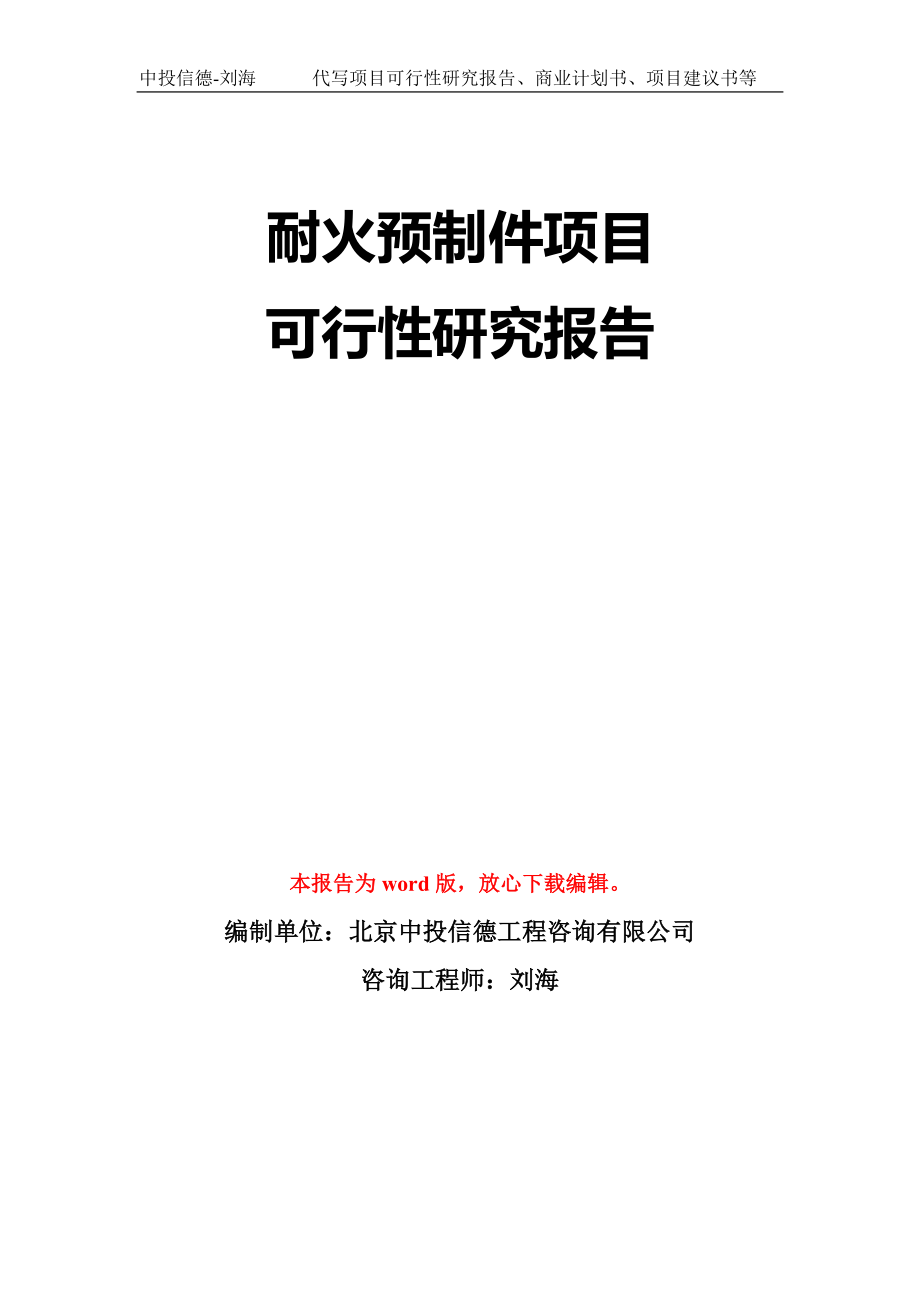 中投信德-刘海　　代写项目可行性研究报告、商业计划书、项目建议书等

耐火预制件项目
可行性研究报告

本报告为 word 版，放心下载编辑。

编制单位：北京中投信德工程咨询有限公司

咨询工程师：刘海